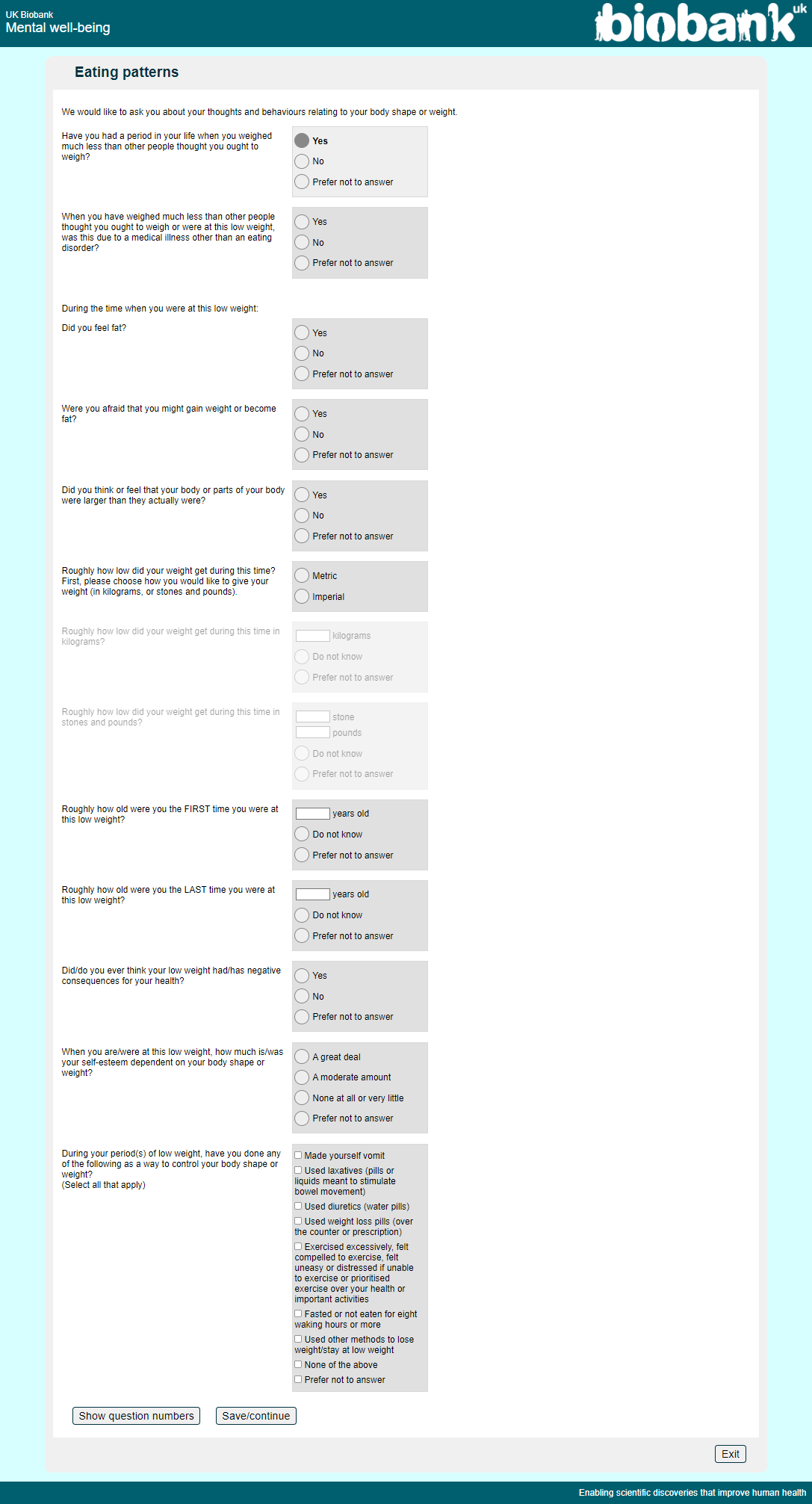 UK Biobank
Mental well-being

biobank uk

Eating patterns

We would like to ask you about your thoughts and behaviours relating to your body shape or weight.

Have you had a period in your life when you weighed much less than other people thought you ought to weigh?
Yes
No
Prefer not to answer

When you have weighed much less than other people thought you ought to weigh or were at this low weight, was this due to a medical illness other than an eating disorder?
Yes
No
Prefer not to answer

During the time when you were at this low weight:

Did you feel fat?
Yes
No
Prefer not to answer

Were you afraid that you might gain weight or become fat?
Yes
No
Prefer not to answer

Did you think or feel that your body or parts of your body were larger than they actually were?
Yes
No
Prefer not to answer

Roughly how low did your weight get during this time? First, please choose how you would like to give your weight (in kilograms, or stones and pounds).
Metric
Imperial

Roughly how low did your weight get during this time in kilograms?
kilograms
Do not know
Prefer not to answer

Roughly how low did your weight get during this time in stones and pounds?
stone
pounds
Do not know
Prefer not to answer

Roughly how old were you the FIRST time you were at this low weight?
years old
Do not know
Prefer not to answer

Roughly how old were you the LAST time you were at this low weight?
years old
Do not know
Prefer not to answer

Did/do you ever think your low weight had/has negative consequences for your health?
Yes
No
Prefer not to answer

When you are/were at this low weight, how much is/was your self-esteem dependent on your body shape or weight?
A great deal
A moderate amount
None at all or very little
Prefer not to answer

During your period(s) of low weight, have you done any of the following as a way to control your body shape or weight?
(Select all that apply)
Made yourself vomit
Used laxatives (pills or liquids meant to stimulate bowel movement)
Used diuretics (water pills)
Used weight loss pills (over the counter or prescription)
Exercised excessively, felt compelled to exercise, felt uneasy or distressed if unable to exercise or prioritised exercise over your health or important activities
Fasted or not eaten for eight waking hours or more
Used other methods to lose weight/stay at low weight
None of the above
Prefer not to answer

Show question numbers
Save/continue

Exit

Enabling scientific discoveries that improve human health